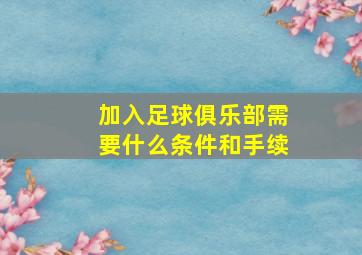 加入足球俱乐部需要什么条件和手续